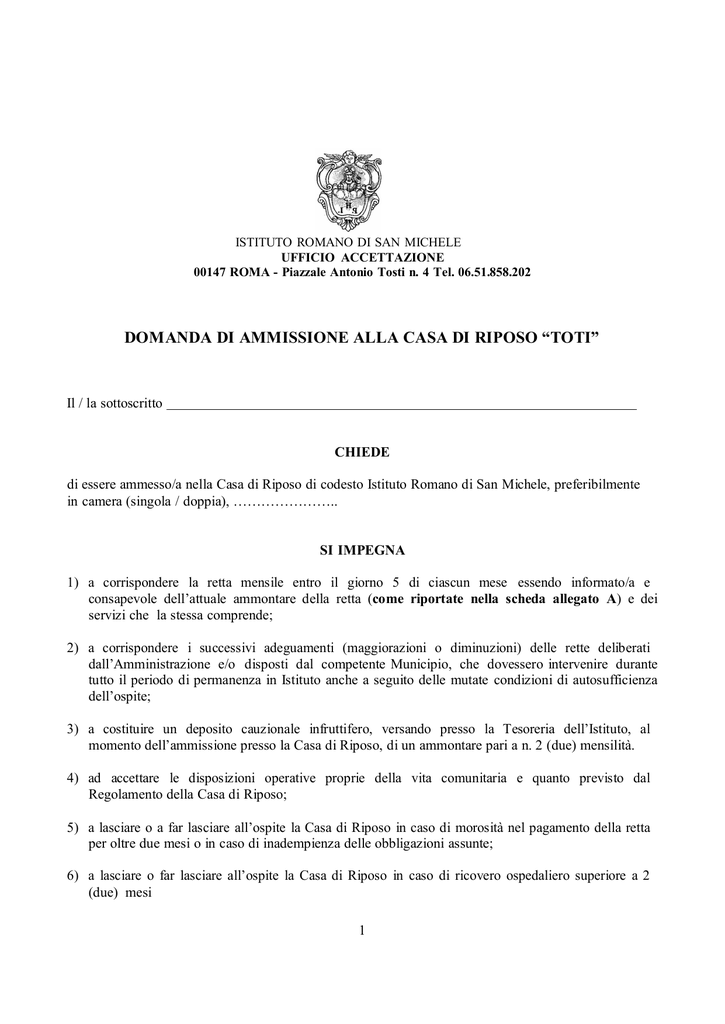 ISTITUTO ROMANO DI SAN MICHELE
UFFICIO ACCETTAZIONE
00147 ROMA - Piazzale Antonio Tosti n. 4 Tel. 06.51.858.202

DOMANDA DI AMMISSIONE ALLA CASA DI RIPOSO “TOTI”

Il / la sottoscritto ___________________________________________________________________

CHIEDE

di essere ammesso/a nella Casa di Riposo di codesto Istituto Romano di San Michele, preferibilmente in camera (singola / doppia), …………………..

SI IMPEGNA

1) a corrispondere la retta mensile entro il giorno 5 di ciascun mese essendo informato/a e consapevole dell’attuale ammontare della retta (come riportate nella scheda allegato A) e dei servizi che la stessa comprende;

2) a corrispondere i successivi adeguamenti (maggiorazioni o diminuzioni) delle rette deliberati dall’Amministrazione e/o disposti dal competente Municipio, che dovessero intervenire durante tutto il periodo di permanenza in Istituto anche a seguito delle mutate condizioni di autosufficienza dell’ospite;

3) a costituire un deposito cauzionale infruttifero, versando presso la Tesoreria dell’Istituto, al momento dell’ammissione presso la Casa di Riposo, di un ammontare pari a n. 2 (due) mensilità.

4) ad accettare le disposizioni operative proprie della vita comunitaria e quanto previsto dal Regolamento della Casa di Riposo;

5) a lasciare o a far lasciare all’ospite la Casa di Riposo in caso di morosità nel pagamento della retta per oltre due mesi o in caso di inadempienza delle obbligazioni assunte;

6) a lasciare o far lasciare all’ospite la Casa di Riposo in caso di ricovero ospedaliero superiore a 2 (due) mesi

1